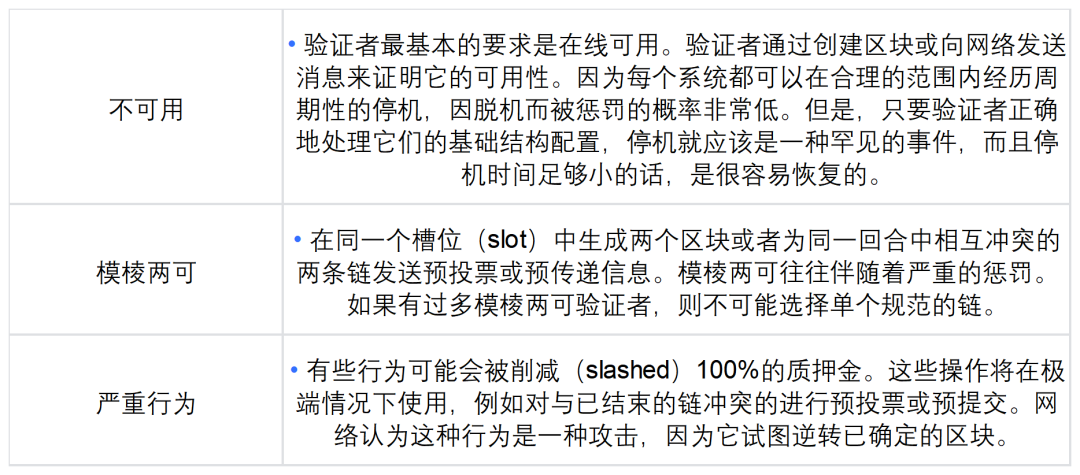 | 不可用 | • 验证者最基本的要求是在线可用。验证者通过创建区块或向网络发送消息来证明它的可用性。因为每个系统都可以在合理的范围内经历周期性的停机，因脱机而被惩罚的概率非常低。但是，只要验证者正确地处理它们的基础结构配置，停机就应该是一种罕见的事件，而且停机时间足够小的话，是很容易恢复的。 |
|---|---|
| 模棱两可 | • 在同一个槽位（slot）中生成两个区块或者为同一回合中相互冲突的两条链发送预投票或预传递信息。模棱两可往往伴随着严重的惩罚。如果有过多模棱两可验证者，则不可能选择单个规范的链。 |
| 严重行为 | • 有些行为可能会被削减（slashed）100%的质押金。这些操作将在极端情况下使用，例如对与已结束的链冲突的进行预投票或预提交。网络认为这种行为是一种攻击，因为它试图逆转已确定的区块。 |